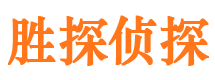 胜探侦探